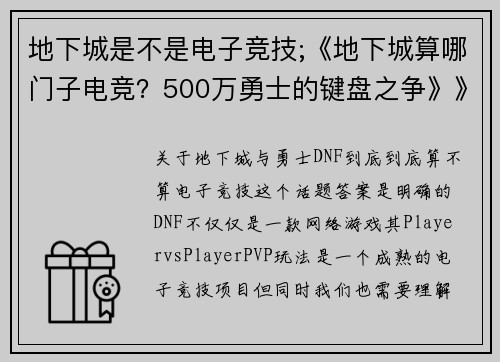 地下城是不是电子竞技;《地下城算哪门子电竞？500万勇士的键盘之争》》

关于地下城与勇士DNF到底到底算不算电子竞技这个话题答案是明确的DNF不仅仅是一款网络游戏其PlayervsPlayerPVP玩法是一个成熟的电子竞技项目但同时我们也需要理解